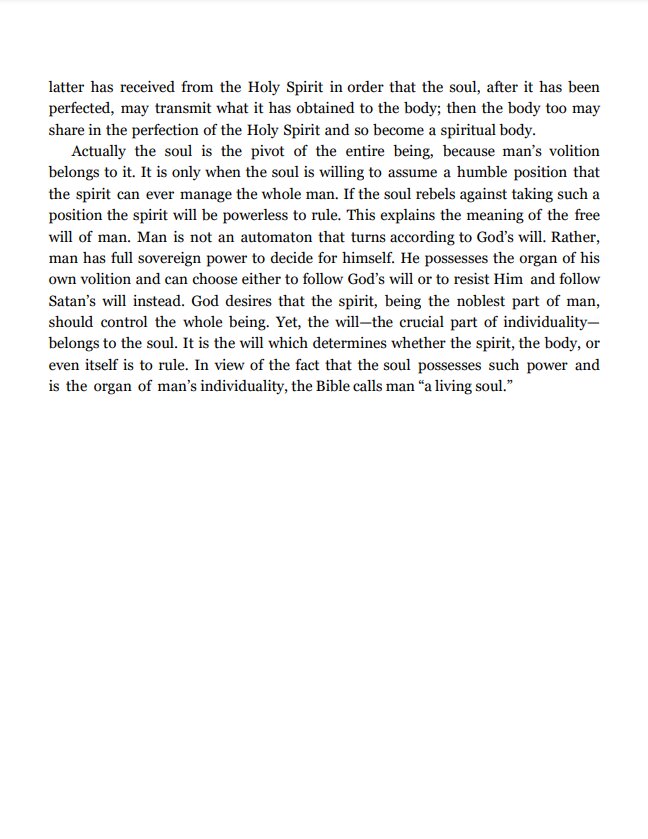 latter has received from the Holy Spirit in order that the soul, after it has been perfected, may transmit what it has obtained to the body; then the body too may share in the perfection of the Holy Spirit and so become a spiritual body.

Actually the soul is the pivot of the entire being, because man's volition belongs to it. It is only when the soul is willing to assume a humble position that the spirit can ever manage the whole man. If the soul rebels against taking such a position the spirit will be powerless to rule. This explains the meaning of the free will of man. Man is not an automaton that turns according to God's will. Rather, man has full sovereign power to decide for himself. He possesses the organ of his own volition and can choose either to follow God's will or to resist Him and follow Satan's will instead. God desires that the spirit, being the noblest part of man, should control the whole being. Yet, the will—the crucial part of individuality—belongs to the soul. It is the will which determines whether the spirit, the body, or even itself is to rule. In view of the fact that the soul possesses such power and is the organ of man's individuality, the Bible calls man "a living soul."